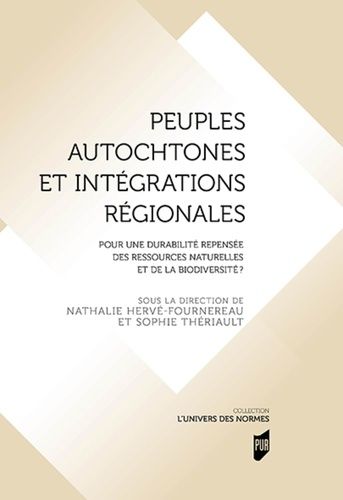 PEUPLES AUTOCHTONES ET INTÉGRATIONS RÉGIONALES

POUR UNE DURABILITÉ REPENSÉE DES RESSOURCES NATURELLES ET DE LA BIODIVERSITÉ ?

SOUS LA DIRECTION DE
NATHALIE HERVÉ-FOURNEREAU
ET SOPHIE THÉRIAULT

COLLECTION
L'UNIVERS DES NORMES

PUR